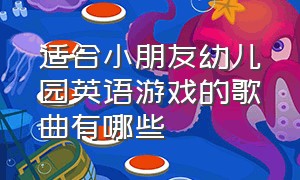 适合小朋友幼儿园英语游戏的歌曲有哪些